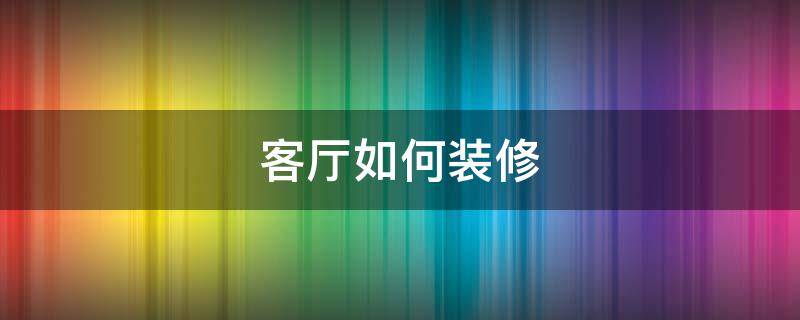 客厅如何装修